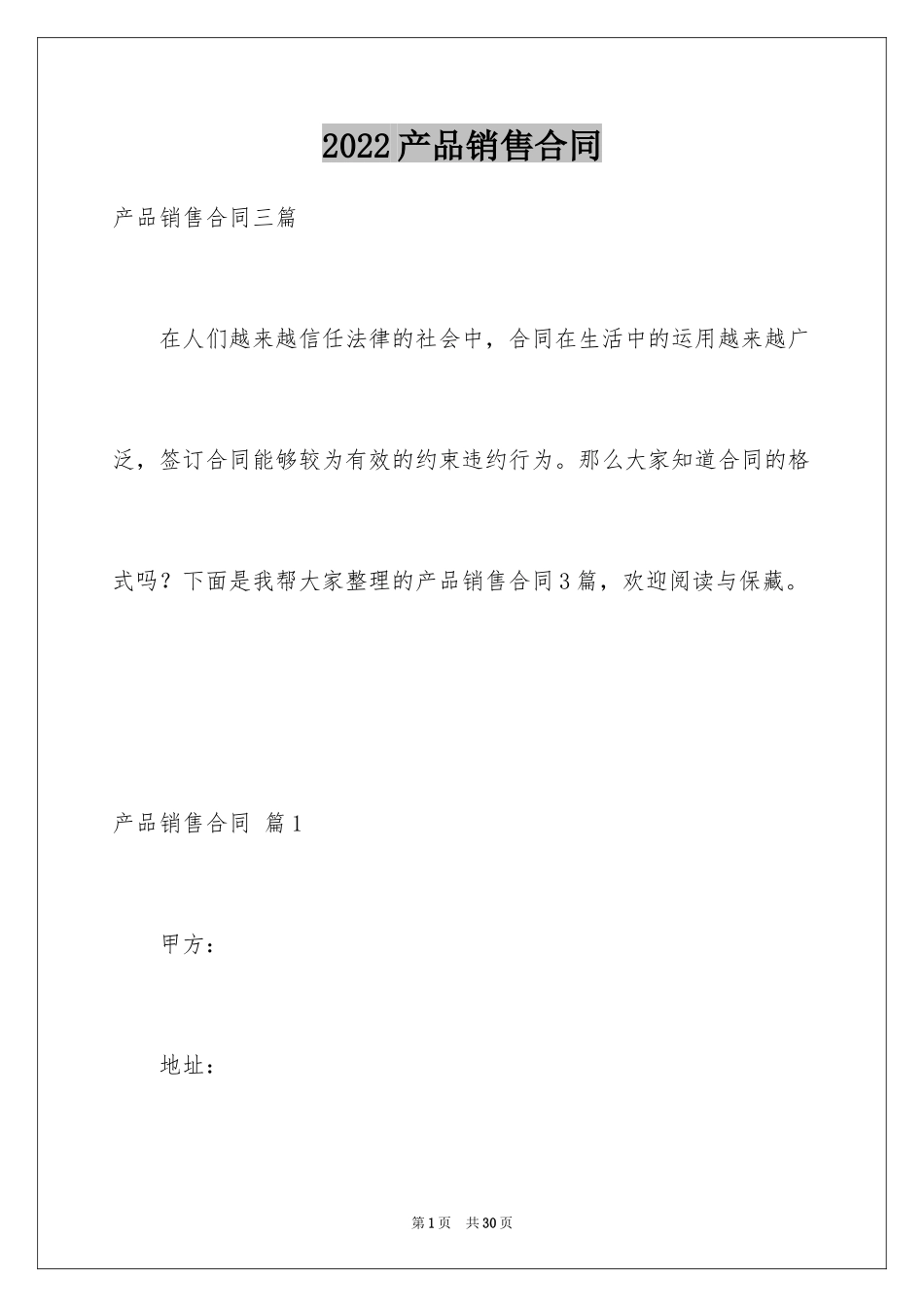 2022产品销售合同

产品销售合同三篇

在人们越来越信任法律的社会中，合同在生活中的运用越来越广泛，签订合同能够较为有效的约束违约行为。那么大家知道合同的格式吗？下面是我帮大家整理的产品销售合同3篇，欢迎阅读与保藏。

产品销售合同 篇1

甲方：

地址：

第1页 共30页